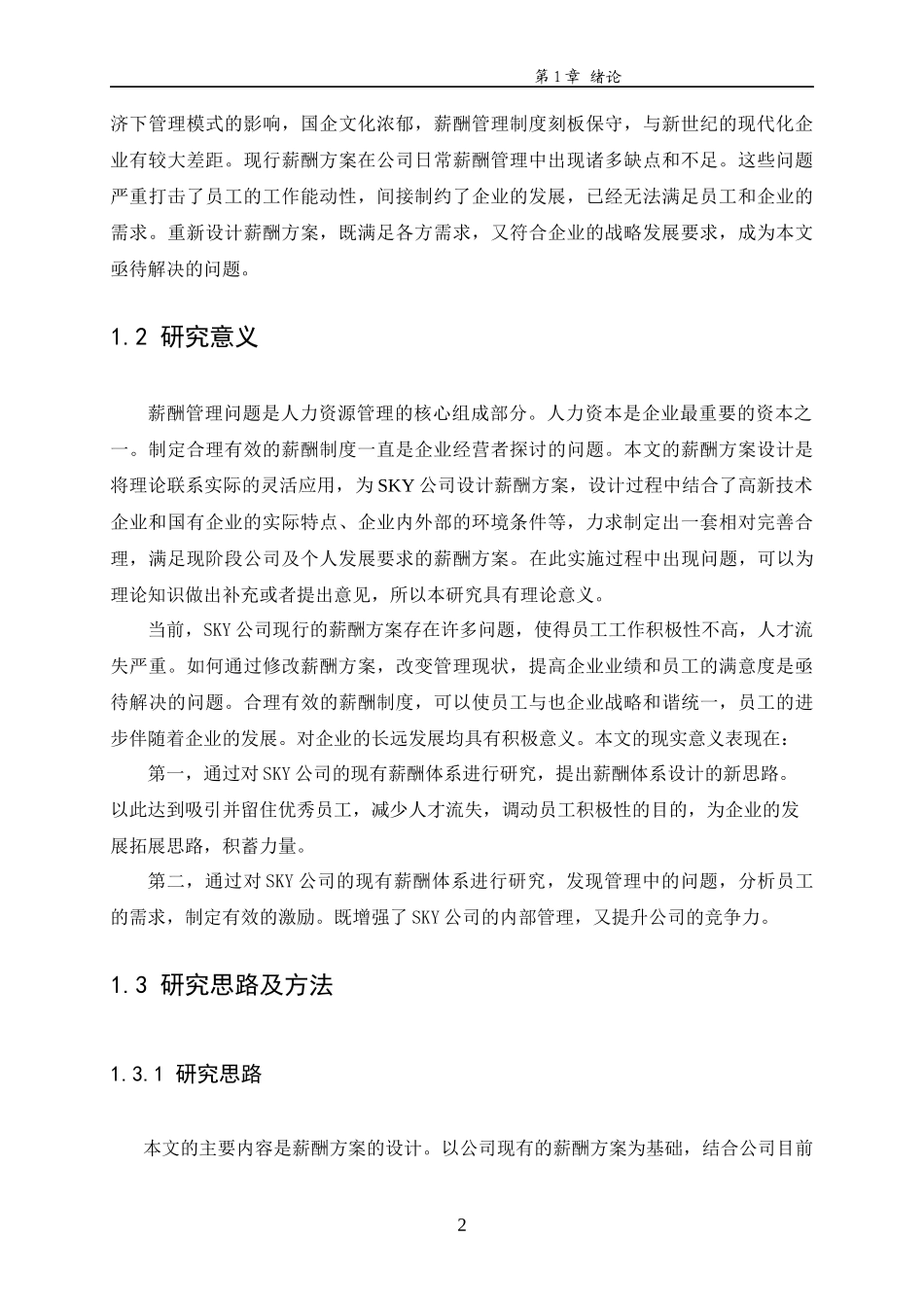 第 1 章 绪论

济下管理模式的影响，国企文化浓郁，薪酬管理制度刻板保守，与新世纪的现代化企业有较大差距。现行薪酬方案在公司日常薪酬管理中出现诸多缺点和不足。这些问题严重打击了员工的工作能动性，间接制约了企业的发展，已经无法满足员工和企业的需求。重新设计薪酬方案，既满足各方需求，又符合企业的战略发展要求，成为本文亟待解决的问题。

1.2 研究意义

薪酬管理问题是人力资源管理的核心组成部分。人力资本是企业最重要的资本之一。制定合理有效的薪酬制度一直是企业经营者探讨的问题。本文的薪酬方案设计是将理论联系实际的灵活应用，为 SKY 公司设计薪酬方案，设计过程中结合了高新技术企业和国有企业的实际特点、企业内外部的环境条件等，力求制定出一套相对完善合理，满足现阶段公司及个人发展要求的薪酬方案。在此实施过程中出现问题，可以为理论知识做出补充或者提出意见，所以本研究具有理论意义。

当前，SKY 公司现行的薪酬方案存在许多问题，使得员工工作积极性不高，人才流失严重。如何通过修改薪酬方案，改变管理现状，提高企业业绩和员工的满意度是亟待解决的问题。合理有效的薪酬制度，可以使员工与也企业战略和谐统一，员工的进步伴随着企业的发展。对企业的长远发展均具有积极意义。本文的现实意义表现在：

第一，通过对 SKY 公司的现有薪酬体系进行研究，提出薪酬体系设计的新思路。以此达到吸引并留住优秀员工，减少人才流失，调动员工积极性的目的，为企业的发展拓展思路，积蓄力量。

第二，通过对 SKY 公司的现有薪酬体系进行研究，发现管理中的问题，分析员工的需求，制定有效的激励。既增强了 SKY 公司的内部管理，又提升公司的竞争力。

1.3 研究思路及方法

1.3.1 研究思路

本文的主要内容是薪酬方案的设计。以公司现有的薪酬方案为基础，结合公司目前

2